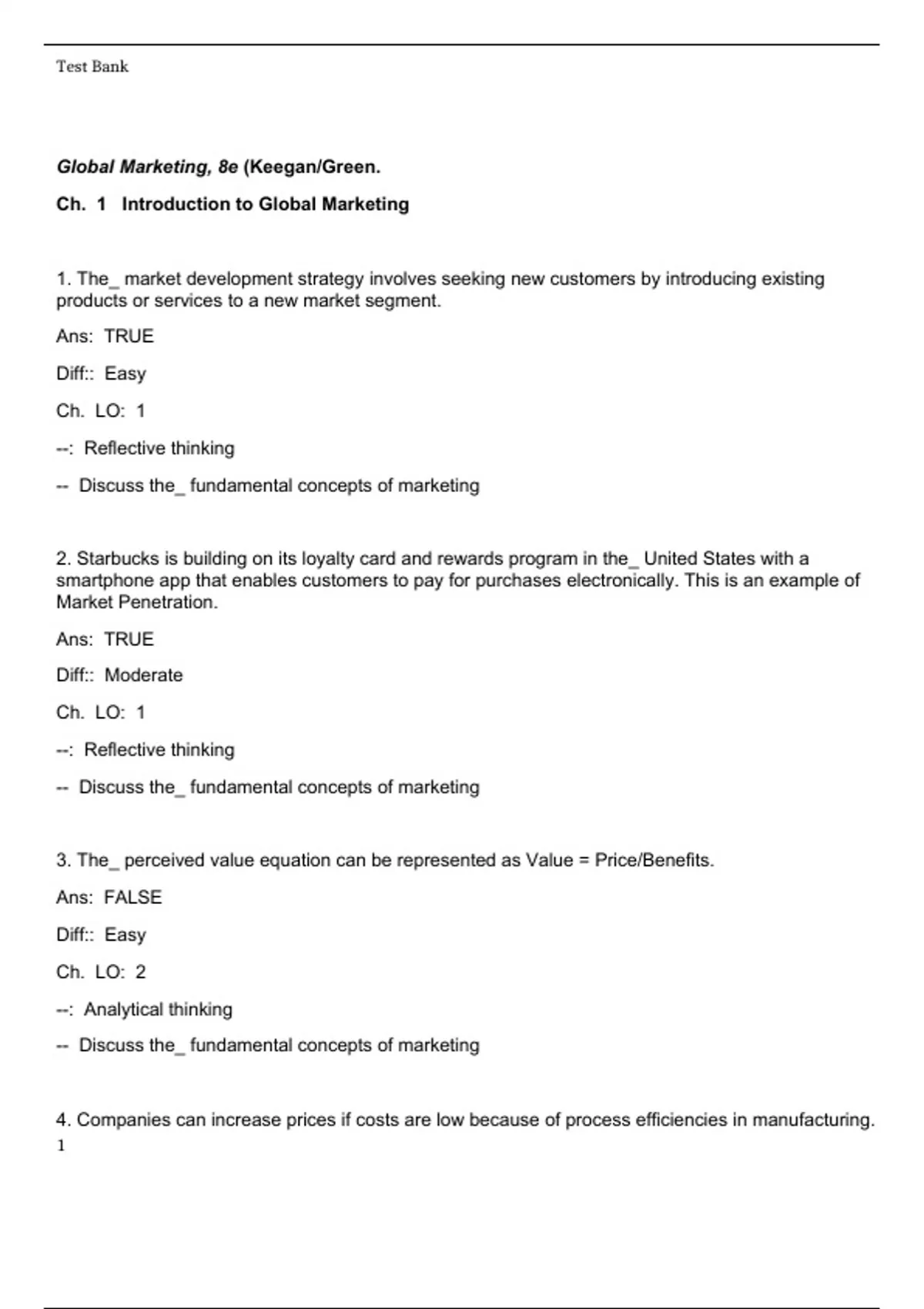 Test Bank

Global Marketing, 8e (Keegan/Green.

Ch. 1 Introduction to Global Marketing

1. The_ market development strategy involves seeking new customers by introducing existing products or services to a new market segment.

Ans: TRUE

Diff:: Easy

Ch. LO: 1

--: Reflective thinking

-- Discuss the_ fundamental concepts of marketing

2. Starbucks is building on its loyalty card and rewards program in the_ United States with a smartphone app that enables customers to pay for purchases electronically. This is an example of Market Penetration.

Ans: TRUE

Diff:: Moderate

Ch. LO: 1

--: Reflective thinking

-- Discuss the_ fundamental concepts of marketing

3. The_ perceived value equation can be represented as Value = Price/Benefits.

Ans: FALSE

Diff:: Easy

Ch. LO: 2

--: Analytical thinking

-- Discuss the_ fundamental concepts of marketing

4. Companies can increase prices if costs are low because of process efficiencies in manufacturing.

1